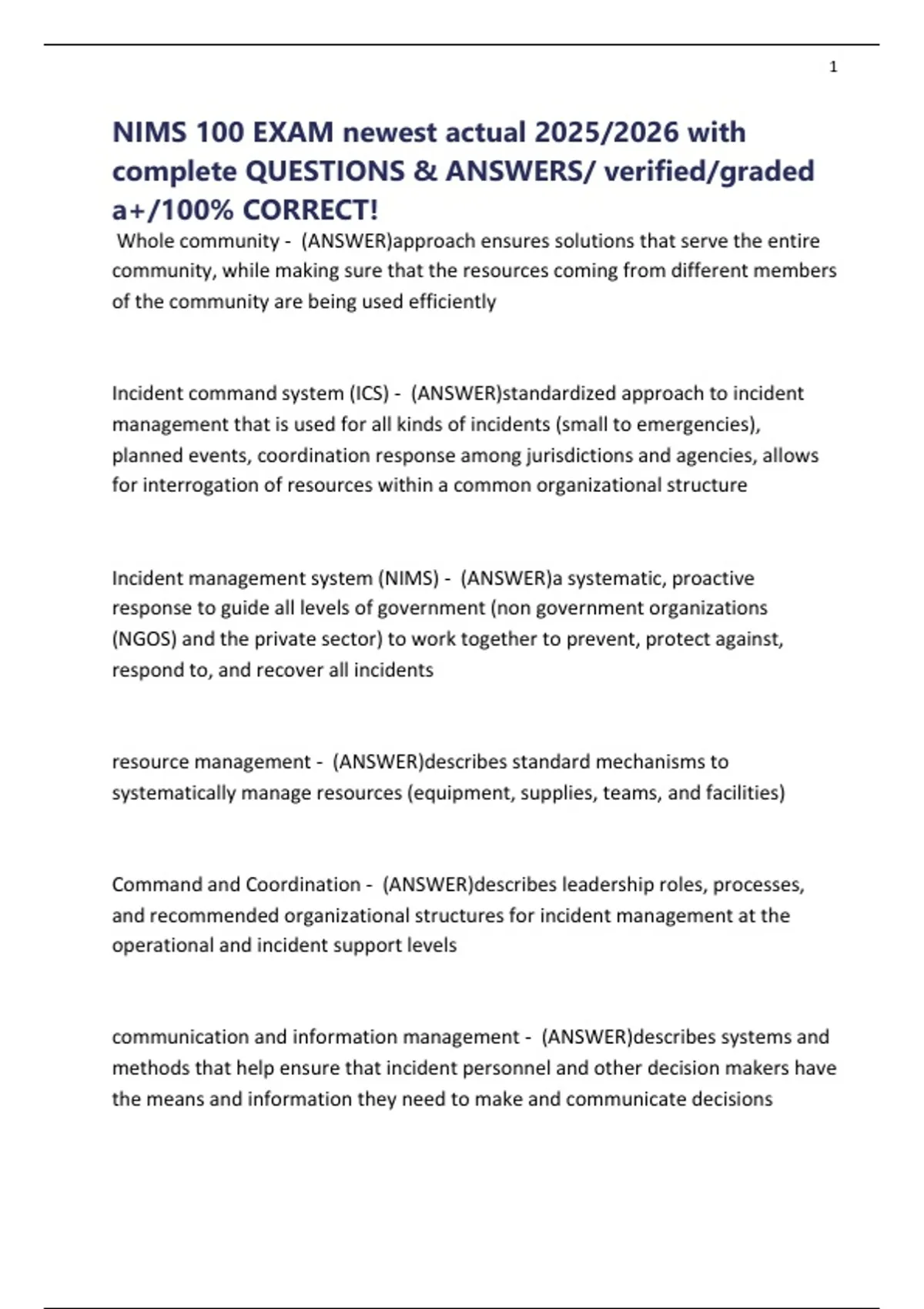 1

NIMS 100 EXAM newest actual 2025/2026 with complete QUESTIONS & ANSWERS/ verified/graded a+/100% CORRECT!

Whole community - (ANSWER)approach ensures solutions that serve the entire community, while making sure that the resources coming from different members of the community are being used efficiently

Incident command system (ICS) - (ANSWER)standardized approach to incident management that is used for all kinds of incidents (small to emergencies), planned events, coordination response among jurisdictions and agencies, allows for interrogation of resources within a common organizational structure

Incident management system (NIMS) - (ANSWER)a systematic, proactive response to guide all levels of government (non government organizations (NGOS) and the private sector) to work together to prevent, protect against, respond to, and recover all incidents

resource management - (ANSWER)describes standard mechanisms to systematically manage resources (equipment, supplies, teams, and facilities)

Command and Coordination - (ANSWER)describes leadership roles, processes, and recommended organizational structures for incident management at the operational and incident support levels

communication and information management - (ANSWER)describes systems and methods that help ensure that incident personnel and other decision makers have the means and information they need to make and communicate decisions